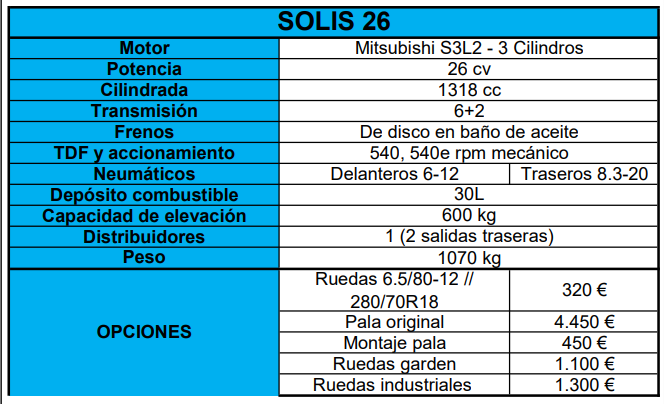 | SOLIS 26 | | |
|---|---|---|
| Motor | Mitsubishi S3L2 - 3 Cilindros | |
| Potencia | 26 cv | |
| Cilindrada | 1318 cc | |
| Transmisión | 6+2 | |
| Frenos | De disco en baño de aceite | |
| TDF y accionamiento | 540, 540e rpm mecánico | |
| Neumáticos | Delanteros 6-12 | Traseros 8.3-20 |
| Depósito combustible | 30L | |
| Capacidad de elevación | 600 kg | |
| Distribuidores | 1 (2 salidas traseras) | |
| Peso | 1070 kg | |
| OPCIONES | Ruedas 6.5/80-12 // 280/70R18 | 320 € |
| | Pala original | 4.450 € |
| | Montaje pala | 450 € |
| | Ruedas garden | 1.100 € |
| | Ruedas industriales | 1.300 € |